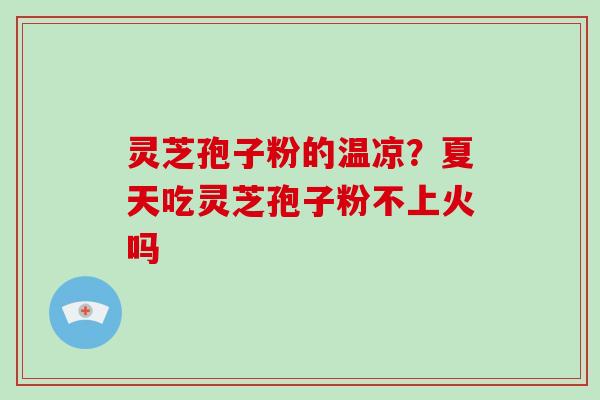 灵芝孢子粉的温凉？夏天吃灵芝孢子粉不上火吗